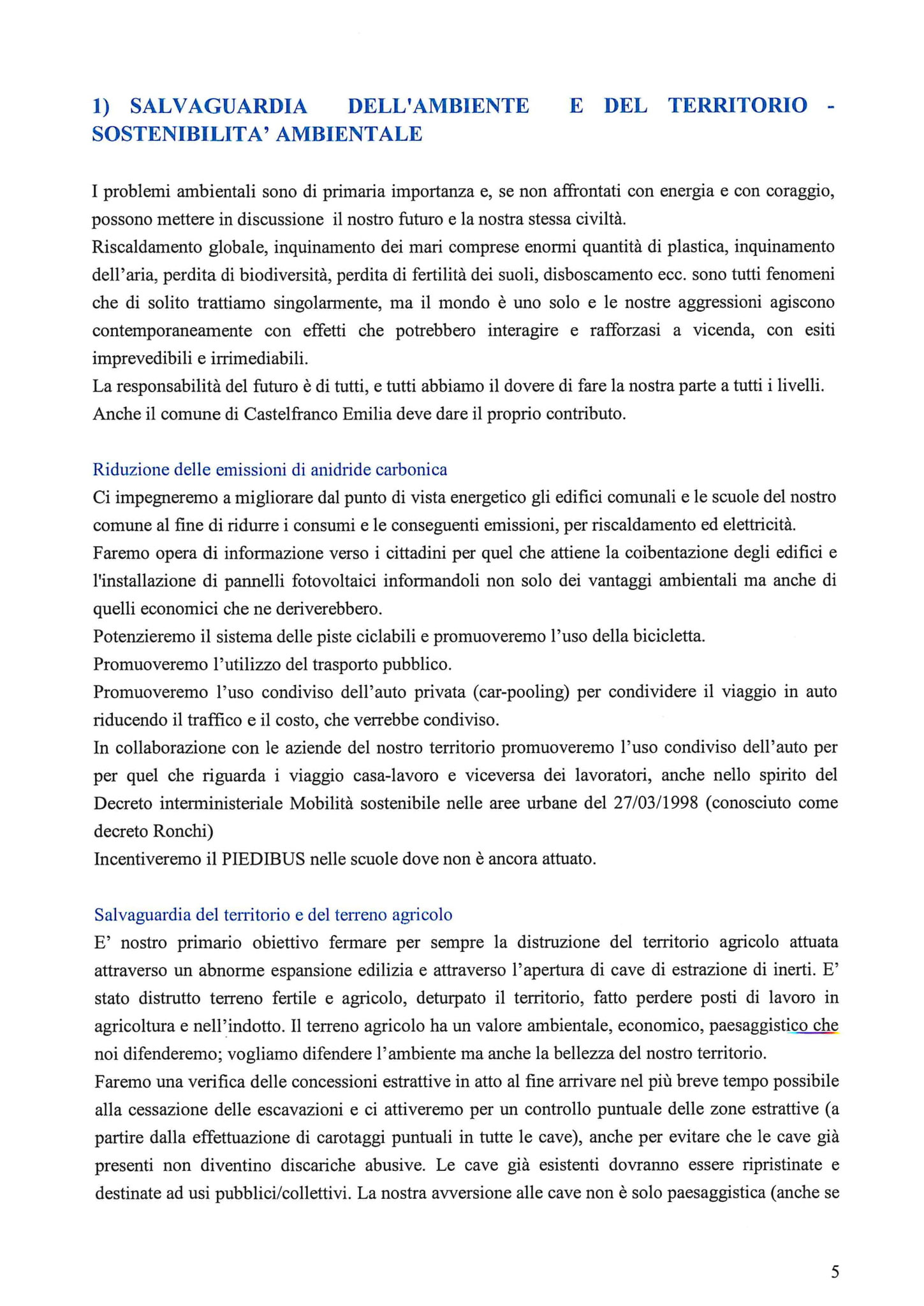 1) SALVAGUARDIA DELL'AMBIENTE E DEL TERRITORIO - SOSTENIBILITA' AMBIENTALE

I problemi ambientali sono di primaria importanza e, se non affrontati con energia e con coraggio, possono mettere in discussione il nostro futuro e la nostra stessa civiltà.
Riscaldamento globale, inquinamento dei mari comprese enormi quantità di plastica, inquinamento dell'aria, perdita di biodiversità, perdita di fertilità dei suoli, disboscamento ecc. sono tutti fenomeni che di solito trattiamo singolarmente, ma il mondo è uno solo e le nostre aggressioni agiscono contemporaneamente con effetti che potrebbero interagire e rafforzasi a vicenda, con esiti imprevedibili e irrimediabili.
La responsabilità del futuro è di tutti, e tutti abbiamo il dovere di fare la nostra parte a tutti i livelli.
Anche il comune di Castelfranco Emilia deve dare il proprio contributo.

Riduzione delle emissioni di anidride carbonica
Ci impegneremo a migliorare dal punto di vista energetico gli edifici comunali e le scuole del nostro comune al fine di ridurre i consumi e le conseguenti emissioni, per riscaldamento ed elettricità.
Faremo opera di informazione verso i cittadini per quel che attiene la coibentazione degli edifici e l'installazione di pannelli fotovoltaici informandoli non solo dei vantaggi ambientali ma anche di quelli economici che ne deriverebbero.
Potenzieremo il sistema delle piste ciclabili e promuoveremo l'uso della bicicletta.
Promuoveremo l'utilizzo del trasporto pubblico.
Promuoveremo l'uso condiviso dell'auto privata (car-pooling) per condividere il viaggio in auto riducendo il traffico e il costo, che verrebbe condiviso.
In collaborazione con le aziende del nostro territorio promuoveremo l'uso condiviso dell'auto per per quel che riguarda i viaggio casa-lavoro e viceversa dei lavoratori, anche nello spirito del Decreto interministeriale Mobilità sostenibile nelle aree urbane del 27/03/1998 (conosciuto come decreto Ronchi)
Incentiveremo il PIEDIBUS nelle scuole dove non è ancora attuato.

Salvaguardia del territorio e del terreno agricolo
E' nostro primario obiettivo fermare per sempre la distruzione del territorio agricolo attuata attraverso un abnorme espansione edilizia e attraverso l'apertura di cave di estrazione di inerti. E' stato distrutto terreno fertile e agricolo, deturpato il territorio, fatto perdere posti di lavoro in agricoltura e nell'indotto. Il terreno agricolo ha un valore ambientale, economico, paesaggistico che noi difenderemo; vogliamo difendere l'ambiente ma anche la bellezza del nostro territorio.
Faremo una verifica delle concessioni estrattive in atto al fine arrivare nel più breve tempo possibile alla cessazione delle escavazioni e ci attiveremo per un controllo puntuale delle zone estrattive (a partire dalla effettuazione di carotaggi puntuali in tutte le cave), anche per evitare che le cave già presenti non diventino discariche abusive. Le cave già esistenti dovranno essere ripristinate e destinate ad usi pubblici/collettivi. La nostra avversione alle cave non è solo paesaggistica (anche se

5